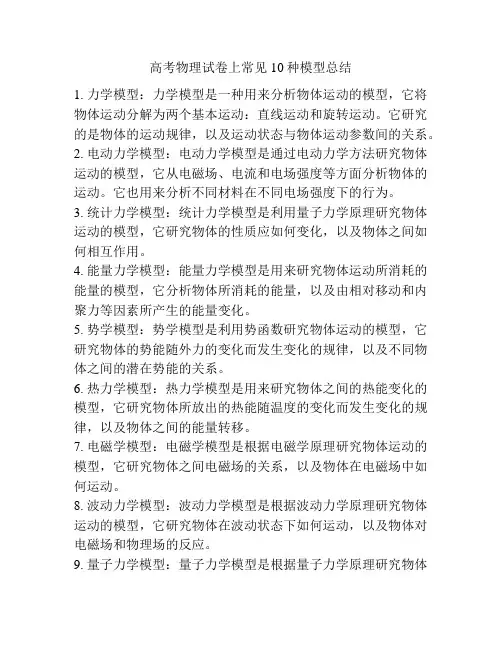 高考物理试卷上常见 10 种模型总结

1. 力学模型：力学模型是一种用来分析物体运动的模型，它将物体运动分解为两个基本运动：直线运动和旋转运动。它研究的是物体的运动规律，以及运动状态与物体运动参数间的关系。

2. 电动力学模型：电动力学模型是通过电动力学方法研究物体运动的模型，它从电磁场、电流和电场强度等方面分析物体的运动。它也用来分析不同材料在不同电场强度下的行为。

3. 统计力学模型：统计力学模型是利用量子力学原理研究物体运动的模型，它研究物体的性质应如何变化，以及物体之间如何相互作用。

4. 能量力学模型：能量力学模型是用来研究物体运动所消耗的能量的模型，它分析物体所消耗的能量，以及由相对移动和内聚力等因素所产生的能量变化。

5. 势学模型：势学模型是利用势函数研究物体运动的模型，它研究物体的势能随外力的变化而发生变化的规律，以及不同物体之间的潜在势能的关系。

6. 热力学模型：热力学模型是用来研究物体之间的热能变化的模型，它研究物体所放出的热能随温度的变化而发生变化的规律，以及物体之间的能量转移。

7. 电磁学模型：电磁学模型是根据电磁学原理研究物体运动的模型，它研究物体之间电磁场的关系，以及物体在电磁场中如何运动。

8. 波动力学模型：波动力学模型是根据波动力学原理研究物体运动的模型，它研究物体在波动状态下如何运动，以及物体对电磁场和物理场的反应。

9. 量子力学模型：量子力学模型是根据量子力学原理研究物体